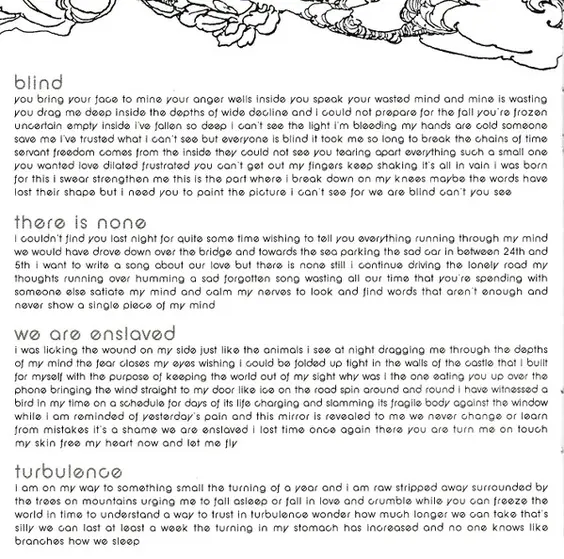 blind
you bring your face to mine your anger wells inside you speak your wasted mind and mine is wasting you drag me deep inside the depths of wide decline and i could not prepare for the fall you're frozen uncertain empty inside i've fallen so deep i can't see the light i'm bleeding my hands are cold someone save me i've trusted what i can't see but everyone is blind it took me so long to break the chains of time servant freedom comes from the inside they could not see you tearing apart everything such a small one you wanted love dilated frustrated you can't get out my fingers keep shaking it's all in vain i was born for this i swear strengthen me this is the part where i break down on my knees maybe the words have lost their shape but i need you to paint the picture i can't see for we are blind can't you see

there is none
i couldn't find you last night for quite some time wishing to tell you everything running through my mind we would have drove down over the bridge and towards the sea parking the sad car in between 24th and 5th i want to write a song about our love but there is none still i continue driving the lonely road my thoughts running over humming a sad forgotten song wasting all our time that you're spending with someone else satiate my mind and calm my nerves to look and find words that aren't enough and never show a single piece of my mind

we are enslaved
i was licking the wound on my side just like the animals i see at night dragging me through the depths of my mind the fear closes my eyes wishing i could be folded up tight in the walls of the castle that i built for myself with the purpose of keeping the world out of my sight why was i the one eating you up over the phone bringing the wind straight to my door like ice on the road spin around and round i have witnessed a bird in my time on a schedule for days of its life charging and slamming its fragile body against the window while i am reminded of yesterday's pain and this mirror is revealed to me we never change or learn from mistakes it's a shame we are enslaved i lost time once again there you are turn me on touch my skin free my heart now and let me fly

turbulence
i am on my way to something small the turning of a year and i am raw stripped away surrounded by the trees on mountains urging me to fall asleep or fall in love and crumble while you can freeze the world in time to understand a way to trust in turbulence wonder how much longer we can take that's silly we can last at least a week the turning in my stomach has increased and no one knows like branches how we sleep